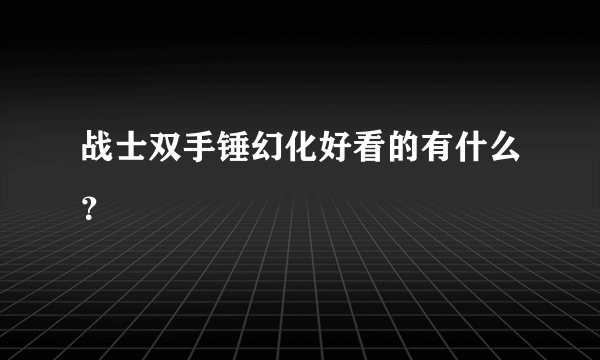 战士双手锤幻化好看的有什么？